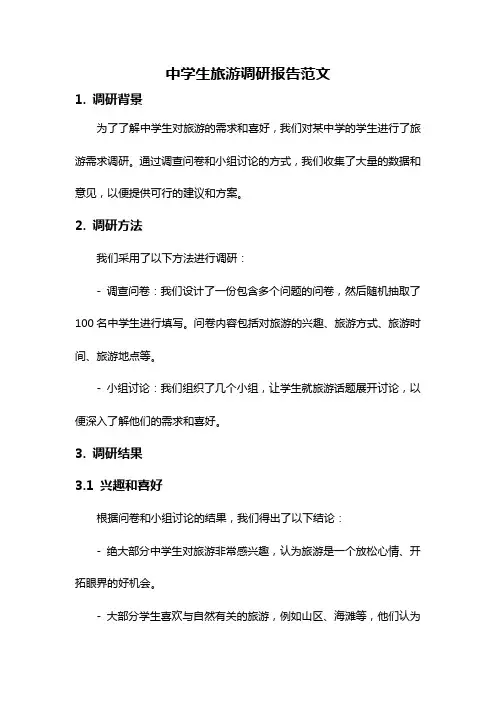 中学生旅游调研报告范文

1. 调研背景

为了了解中学生对旅游的需求和喜好，我们对某中学的学生进行了旅游需求调研。通过调查问卷和小组讨论的方式，我们收集了大量的数据和意见，以便提供可行的建议和方案。

2. 调研方法

我们采用了以下方法进行调研：

- 调查问卷：我们设计了一份包含多个问题的问卷，然后随机抽取了100名中学生进行填写。问卷内容包括对旅游的兴趣、旅游方式、旅游时间、旅游地点等。

- 小组讨论：我们组织了几个小组，让学生就旅游话题展开讨论，以便深入了解他们的需求和喜好。

3. 调研结果

3.1 兴趣和喜好

根据问卷和小组讨论的结果，我们得出了以下结论：

- 绝大部分中学生对旅游非常感兴趣，认为旅游是一个放松心情、开拓眼界的好机会。

- 大部分学生喜欢与自然有关的旅游，例如山区、海滩等，他们认为